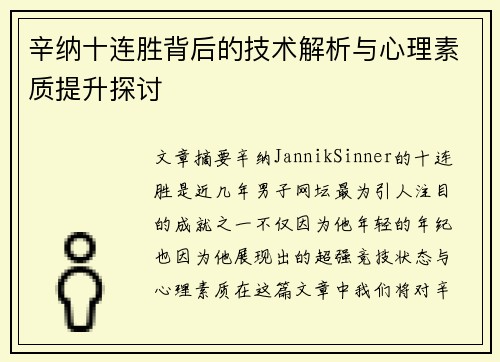 辛纳十连胜背后的技术解析与心理素质提升探讨

文章摘要辛纳JannikSinner的十连胜是近几年男子网坛最为引人注目的成就之一不仅因为他年轻的年纪也因为他展现出的超强竞技状态与心理素质在这篇文章中我们将对辛